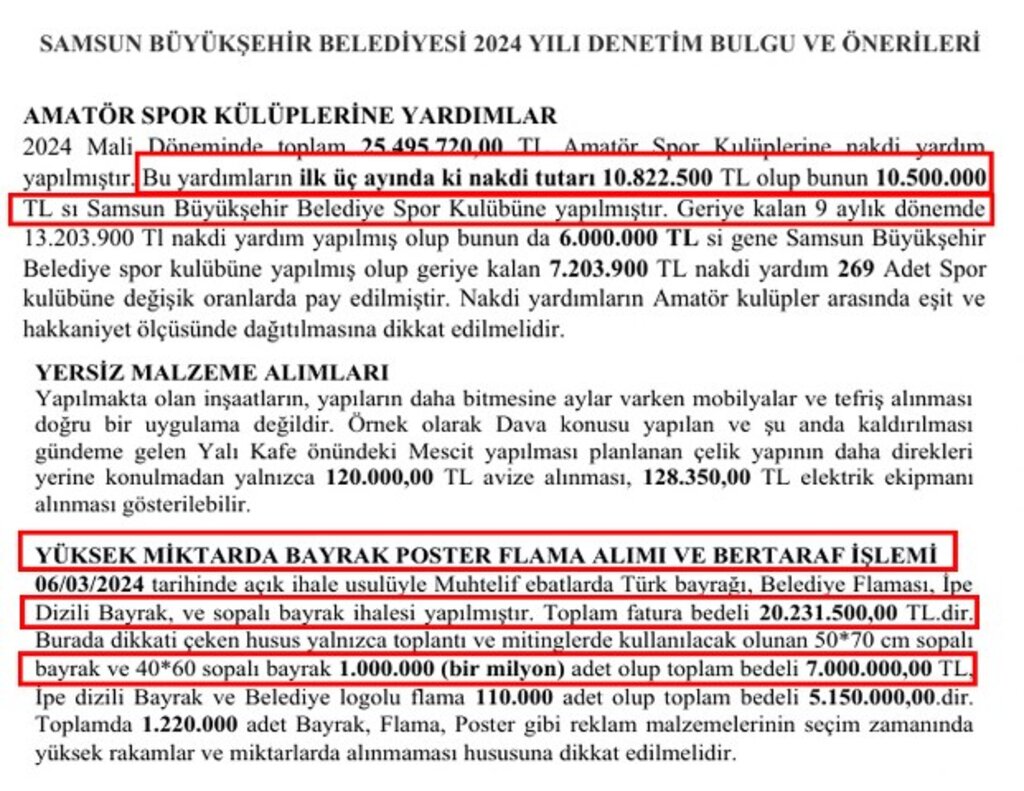 SAMSUN BÜYÜKŞEHİR BELEDİYESİ 2024 YILI DENETİM BULGU VE ÖNERİLERİ

AMATÖR SPOR KÜLÜPLERİNE YARDIMLAR
2024 Mali Döneminde toplam 25.495.720,00 TL Amatör Spor Kulüplerine nakdi yardım yapılmıştır. Bu yardımların ilk üç ayında ki nakdi tutarı 10.822.500 TL olup bunun 10.500.000 TL sı Samsun Büyükşehir Belediye Spor Kulübüne yapılmıştır. Geriye kalan 9 aylık dönemde 13.203.900 Tl nakdi yardım yapılmış olup bunun da 6.000.000 TL si gene Samsun Büyükşehir Belediye spor kulübüne yapılmış olup geriye kalan 7.203.900 TL nakdi yardım 269 Adet Spor kulübüne değişik oranlarda pay edilmiştir. Nakdi yardımların Amatör kulüpler arasında eşit ve hakkaniyet ölçüsünde dağıtılmasına dikkat edilmelidir.

YERSİZ MALZEME ALIMLARI
Yapılmakta olan inşaatların, yapıların daha bitmesine aylar varken mobilyalar ve tefriş alınması doğru bir uygulama değildir. Örnek olarak Dava konusu yapılan ve şu anda kaldırılması gündeme gelen Yalı Kafe önündeki Mescit yapılması planlanan çelik yapının daha direkleri yerine konulmadan yalnızca 120.000,00 TL avize alınması, 128.350,00 TL elektrik ekipmanı alınması gösterilebilir.

YÜKSEK MİKTARDA BAYRAK POSTER FLAMA ALIMI VE BERTARAF İŞLEMİ
06/03/2024 tarihinde açık ihale usulüyle Muhtelif ebatlarda Türk bayrağı, Belediye Flaması, İpe Dizili Bayrak, ve sopalı bayrak ihalesi yapılmıştır. Toplam fatura bedeli 20.231.500,00 TL.dir. Burada dikkati çeken husus yalnızca toplantı ve mitinglerde kullanılacak olunan 50*70 cm sopalı bayrak ve 40*60 sopalı bayrak 1.000.000 (bir milyon) adet olup toplam bedeli 7.000.000,00 TL, İpe dizili Bayrak ve Belediye logolu flama 110.000 adet olup toplam bedeli 5.150.000,00.dir. Toplamda 1.220.000 adet Bayrak, Flama, Poster gibi reklam malzemelerinin seçim zamanında yüksek rakamlar ve miktarlarda alınmaması hususuna dikkat edilmelidir.